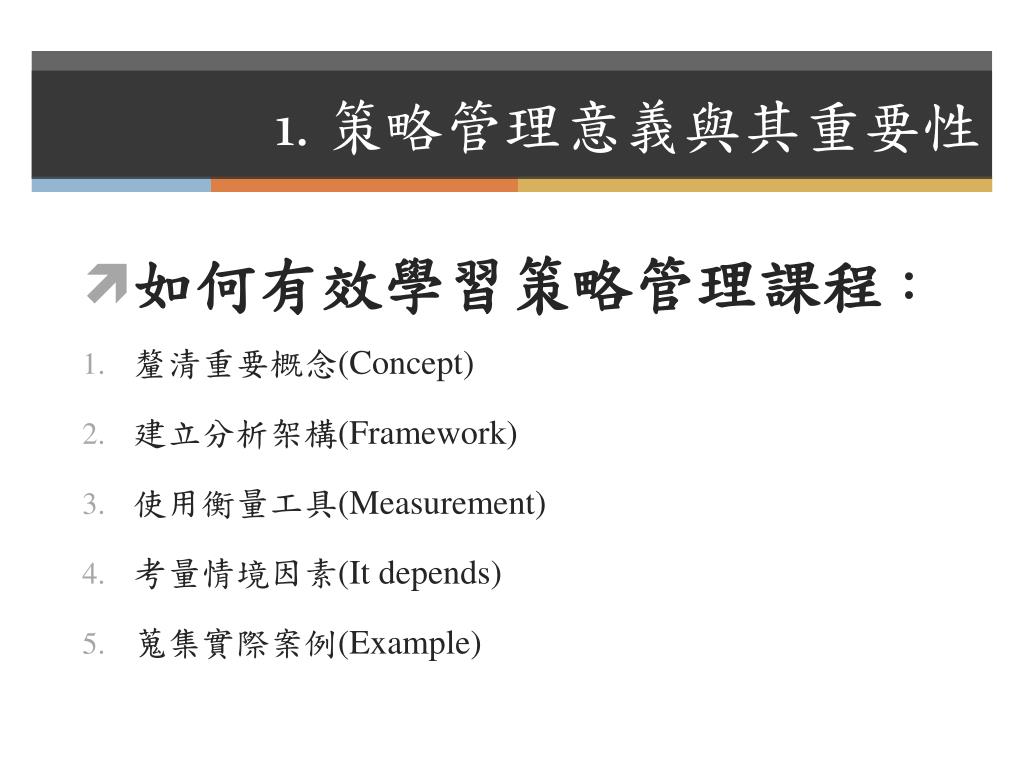 1. 策略管理意義與其重要性

如何有效學習策略管理課程：

1. 釐清重要概念(Concept)
2. 建立分析架構(Framework)
3. 使用衡量工具(Measurement)
4. 考量情境因素(It depends)
5. 蒐集實際案例(Example)